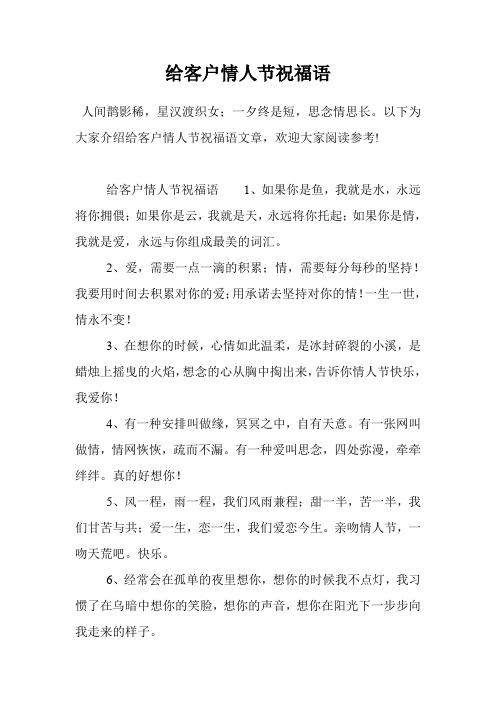 给客户情人节祝福语

人间鹊影稀，星汉渡织女；一夕终是短，思念情思长。以下为大家介绍给客户情人节祝福语文章，欢迎大家阅读参考!

给客户情人节祝福语　　1、如果你是鱼，我就是水，永远将你拥偎；如果你是云，我就是天，永远将你托起；如果你是情，我就是爱，永远与你组成最美的词汇。

2、爱，需要一点一滴的积累；情，需要每分每秒的坚持！我要用时间去积累对你的爱；用承诺去坚持对你的情！一生一世，情永不变！

3、在想你的时候，心情如此温柔，是冰封碎裂的小溪，是蜡烛上摇曳的火焰，想念的心从胸中掏出来，告诉你情人节快乐，我爱你！

4、有一种安排叫做缘，冥冥之中，自有天意。有一张网叫做情，情网恢恢，疏而不漏。有一种爱叫思念，四处弥漫，牵牵绊绊。真的好想你！

5、风一程，雨一程，我们风雨兼程；甜一半，苦一半，我们甘苦与共；爱一生，恋一生，我们爱恋今生。亲吻情人节，一吻天荒吧。快乐。

6、经常会在孤单的夜里想你，想你的时候我不点灯，我习惯了在乌暗中想你的笑脸，想你的声音，想你在阳光下一步步向我走来的样子。